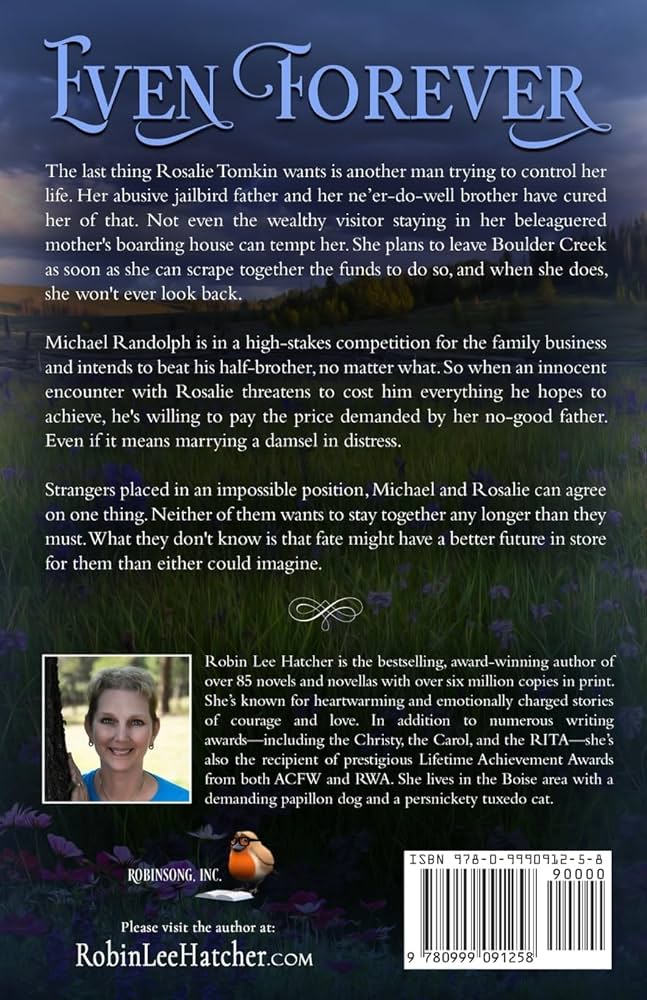 EVEN FOREVER

The last thing Rosalie Tomkin wants is another man trying to control her life. Her abusive jailbird father and her ne'er-do-well brother have cured her of that. Not even the wealthy visitor staying in her beleaguered mother's boarding house can tempt her. She plans to leave Boulder Creek as soon as she can scrape together the funds to do so, and when she does, she won't ever look back.

Michael Randolph is in a high-stakes competition for the family business and intends to beat his half-brother, no matter what. So when an innocent encounter with Rosalie threatens to cost him everything he hopes to achieve, he's willing to pay the price demanded by her no-good father. Even if it means marrying a damsel in distress.

Strangers placed in an impossible position, Michael and Rosalie can agree on one thing. Neither of them wants to stay together any longer than they must. What they don't know is that fate might have a better future in store for them than either could imagine.

Robin Lee Hatcher is the bestselling, award-winning author of over 85 novels and novellas with over six million copies in print. She's known for heartwarming and emotionally charged stories of courage and love. In addition to numerous writing awards—including the Christy, the Carol, and the RITA—she's also the recipient of prestigious Lifetime Achievement Awards from both ACFW and RWA. She lives in the Boise area with a demanding papillon dog and a persnickety tuxedo cat.

ROBINSONG, INC.

Please visit the author at:
RobinLeeHatcher.com

ISBN 978-0-9990912-5-8
90000
9 780999 091258